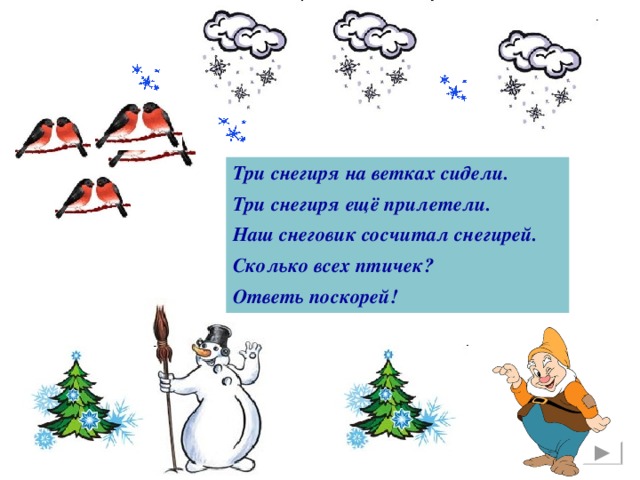 Три снегиря на ветках сидели.
Три снегиря ещё прилетели.
Наш снеговик сосчитал снегирей.
Сколько всех птичек?
Ответь поскорей!